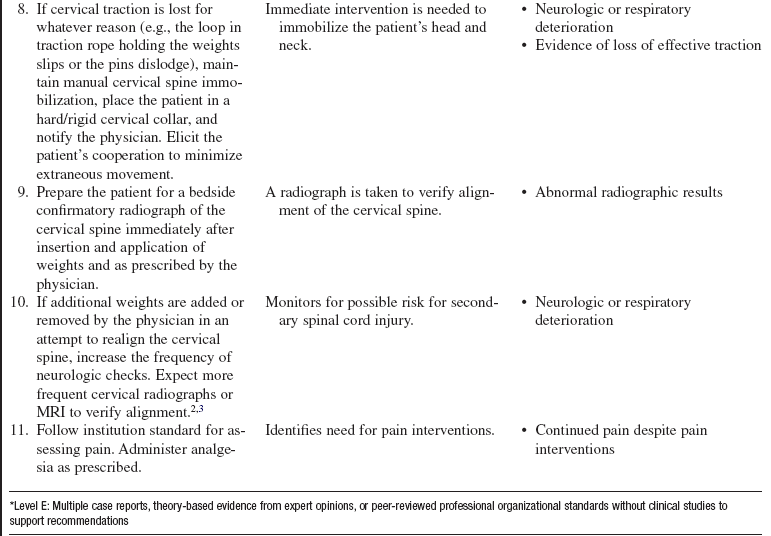 | | | |
|---|---|---|
| 8. If cervical traction is lost for whatever reason (e.g., the loop in traction rope holding the weights slips or the pins dislodge), maintain manual cervical spine immobilization, place the patient in a hard/rigid cervical collar, and notify the physician. Elicit the patient's cooperation to minimize extraneous movement. | Immediate intervention is needed to immobilize the patient's head and neck. | • Neurologic or respiratory deterioration • Evidence of loss of effective traction |
| 9. Prepare the patient for a bedside confirmatory radiograph of the cervical spine immediately after insertion and application of weights and as prescribed by the physician. | A radiograph is taken to verify alignment of the cervical spine. | • Abnormal radiographic results |
| 10. If additional weights are added or removed by the physician in an attempt to realign the cervical spine, increase the frequency of neurologic checks. Expect more frequent cervical radiographs or MRI to verify alignment.$^{2,3}$ | Monitors for possible risk for secondary spinal cord injury. | • Neurologic or respiratory deterioration |
| 11. Follow institution standard for assessing pain. Administer analgesia as prescribed. | Identifies need for pain interventions. | • Continued pain despite pain interventions |

*Level E: Multiple case reports, theory-based evidence from expert opinions, or peer-reviewed professional organizational standards without clinical studies to support recommendations